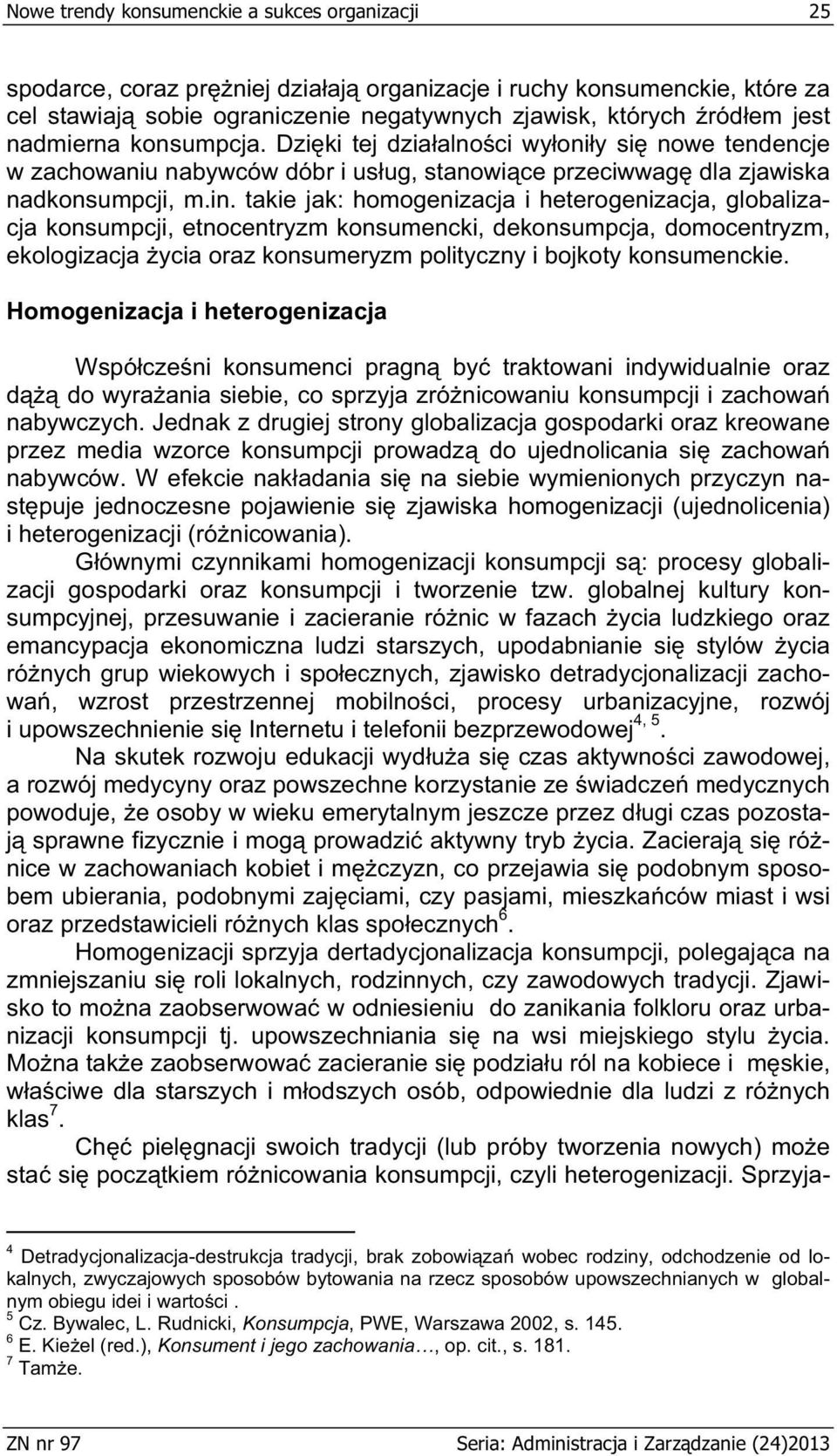 Nowe trendy konsumenckie a sukces organizacji 25

spodarce, coraz prężniej działają organizacje i ruchy konsumenckie, które za cel stawiają sobie ograniczenie negatywnych zjawisk, których źródłem jest nadmierna konsumpcja. Dzięki tej działalności wyłoniły się nowe tendencje w zachowaniu nabywców dóbr i usług, stanowiące przeciwwagę dla zjawiska nadkonsumpcji, m.in. takie jak: homogenizacja i heterogenizacja, globalizacja konsumpcji, etnocentryzm konsumencki, dekonsumpcja, domocentryzm, ekologizacja życia oraz konsumeryzm polityczny i bojkoty konsumenckie.

Homogenizacja i heterogenizacja

Współcześni konsumenci pragną być traktowani indywidualnie oraz dążą do wyrażania siebie, co sprzyja zróżnicowaniu konsumpcji i zachowań nabywczych. Jednak z drugiej strony globalizacja gospodarki oraz kreowane przez media wzorce konsumpcji prowadzą do ujednolicania się zachowań nabywców. W efekcie nakładania się na siebie wymienionych przyczyn następuje jednoczesne pojawienie się zjawiska homogenizacji (ujednolicenia) i heterogenizacji (różnicowania).

Głównymi czynnikami homogenizacji konsumpcji są: procesy globalizacji gospodarki oraz konsumpcji i tworzenie tzw. globalnej kultury konsumpcyjnej, przesuwanie i zacieranie różnic w fazach życia ludzkiego oraz emancypacja ekonomiczna ludzi starszych, upodabnianie się stylów życia różnych grup wiekowych i społecznych, zjawisko detradycjonalizacji zachowań, wzrost przestrzennej mobilności, procesy urbanizacyjne, rozwój i upowszechnienie się Internetu i telefonii bezprzewodowej$^{4, 5}$.

Na skutek rozwoju edukacji wydłuża się czas aktywności zawodowej, a rozwój medycyny oraz powszechne korzystanie ze świadczeń medycznych powoduje, że osoby w wieku emerytalnym jeszcze przez długi czas pozostają sprawne fizycznie i mogą prowadzić aktywny tryb życia. Zacierają się różnice w zachowaniach kobiet i mężczyzn, co przejawia się podobnym sposobem ubierania, podobnymi zajęciami, czy pasjami, mieszkańców miast i wsi oraz przedstawicieli różnych klas społecznych$^{6}$.

Homogenizacji sprzyja dertadycjonalizacja konsumpcji, polegająca na zmniejszaniu się roli lokalnych, rodzinnych, czy zawodowych tradycji. Zjawisko to można zaobserwować w odniesieniu do zanikania folkloru oraz urbanizacji konsumpcji tj. upowszechniania się na wsi miejskiego stylu życia. Można także zaobserwować zacieranie się podziału ról na kobiece i męskie, właściwe dla starszych i młodszych osób, odpowiednie dla ludzi z różnych klas$^{7}$.

Chęć pielęgnacji swoich tradycji (lub próby tworzenia nowych) może stać się początkiem różnicowania konsumpcji, czyli heterogenizacji. Sprzyja-

$^{4}$ Detradycjonalizacja-destrukcja tradycji, brak zobowiązań wobec rodziny, odchodzenie od lokalnych, zwyczajowych sposobów bytowania na rzecz sposobów upowszechnianych w globalnym obiegu idei i wartości .
$^{5}$ Cz. Bywalec, L. Rudnicki, Konsumpcja, PWE, Warszawa 2002, s. 145.
$^{6}$ E. Kieżel (red.), Konsument i jego zachowania…, op. cit., s. 181.
$^{7}$ Tamże.

ZN nr 97 Seria: Administracja i Zarządzanie (24)2013